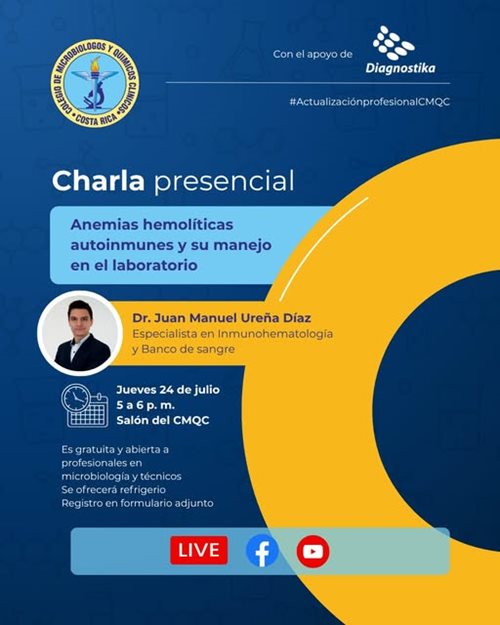 COLEGIO DE MICROBIOLOGOS Y QUIMICOS CLINICOS COSTA RICA

Con el apoyo de Diagnostika

#ActualizaciónprofesionalCMQC

Charla presencial

Anemias hemolíticas autoinmunes y su manejo en el laboratorio

Dr. Juan Manuel Ureña Díaz
Especialista en Inmunohematología y Banco de sangre

Jueves 24 de julio
5 a 6 p. m.
Salón del CMQC

Es gratuita y abierta a profesionales en microbiología y técnicos
Se ofrecerá refrigerio
Registro en formulario adjunto

LIVE